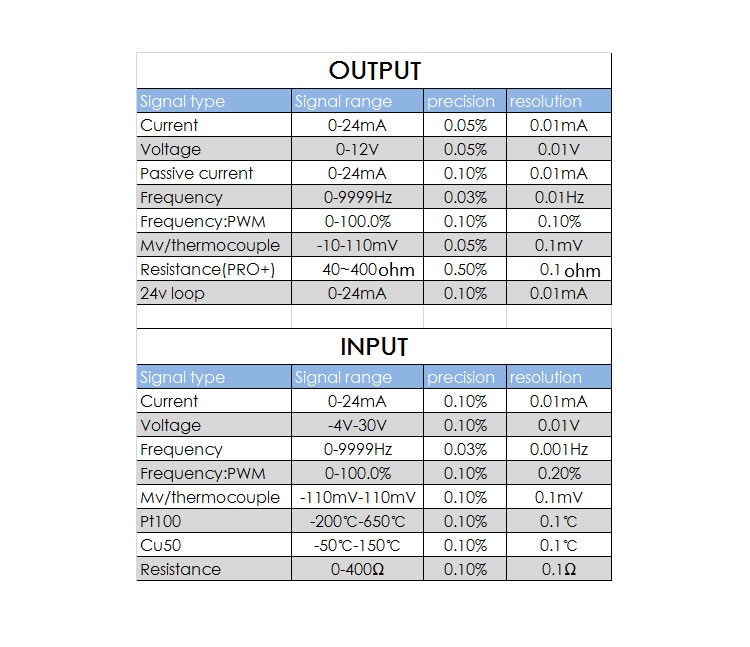 OUTPUT

| Signal type | Signal range | precision | resolution |
|---|---|---|---|
| Current | 0-24mA | 0.05% | 0.01mA |
| Voltage | 0-12V | 0.05% | 0.01V |
| Passive current | 0-24mA | 0.10% | 0.01mA |
| Frequency | 0-9999Hz | 0.03% | 0.01Hz |
| Frequency:PWM | 0-100.0% | 0.10% | 0.10% |
| Mv/thermocouple | -10-110mV | 0.05% | 0.1mV |
| Resistance(PRO+) | 40~400ohm | 0.50% | 0.1ohm |
| 24v loop | 0-24mA | 0.10% | 0.01mA |

INPUT

| Signal type | Signal range | precision | resolution |
|---|---|---|---|
| Current | 0-24mA | 0.10% | 0.01mA |
| Voltage | -4V-30V | 0.10% | 0.01V |
| Frequency | 0-9999Hz | 0.03% | 0.001Hz |
| Frequency:PWM | 0-100.0% | 0.10% | 0.20% |
| Mv/thermocouple | -110mV-110mV | 0.10% | 0.1mV |
| Pt100 | -200℃-650℃ | 0.10% | 0.1℃ |
| Cu50 | -50℃-150℃ | 0.10% | 0.1℃ |
| Resistance | 0-400Ω | 0.10% | 0.1Ω |